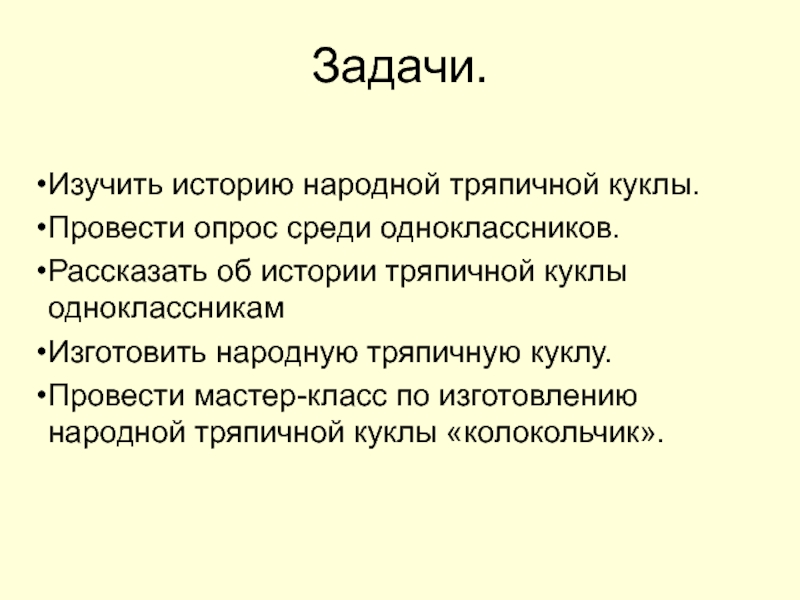 Задачи.

• Изучить историю народной тряпичной куклы.
• Провести опрос среди одноклассников.
• Рассказать об истории тряпичной куклы одноклассникам
• Изготовить народную тряпичную куклу.
• Провести мастер-класс по изготовлению народной тряпичной куклы «колокольчик».